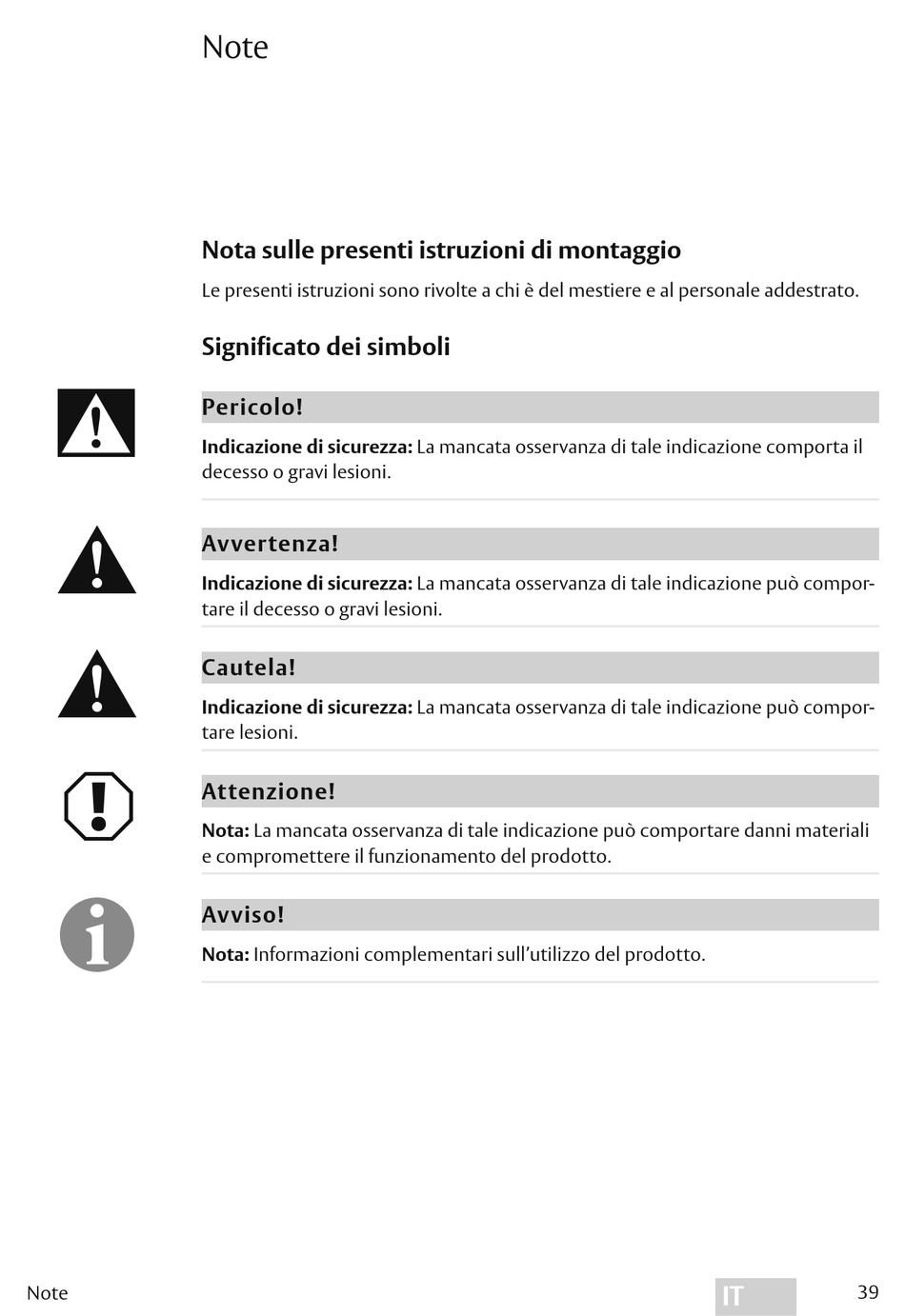 Note

Nota sulle presenti istruzioni di montaggio

Le presenti istruzioni sono rivolte a chi è del mestiere e al personale addestrato.

Significato dei simboli

Pericolo!

Indicazione di sicurezza: La mancata osservanza di tale indicazione comporta il decesso o gravi lesioni.

Avvertenza!

Indicazione di sicurezza: La mancata osservanza di tale indicazione può comportare il decesso o gravi lesioni.

Cautela!

Indicazione di sicurezza: La mancata osservanza di tale indicazione può comportare lesioni.

Attenzione!

Nota: La mancata osservanza di tale indicazione può comportare danni materiali e compromettere il funzionamento del prodotto.

Avviso!

Nota: Informazioni complementari sull'utilizzo del prodotto.

Note

IT

39